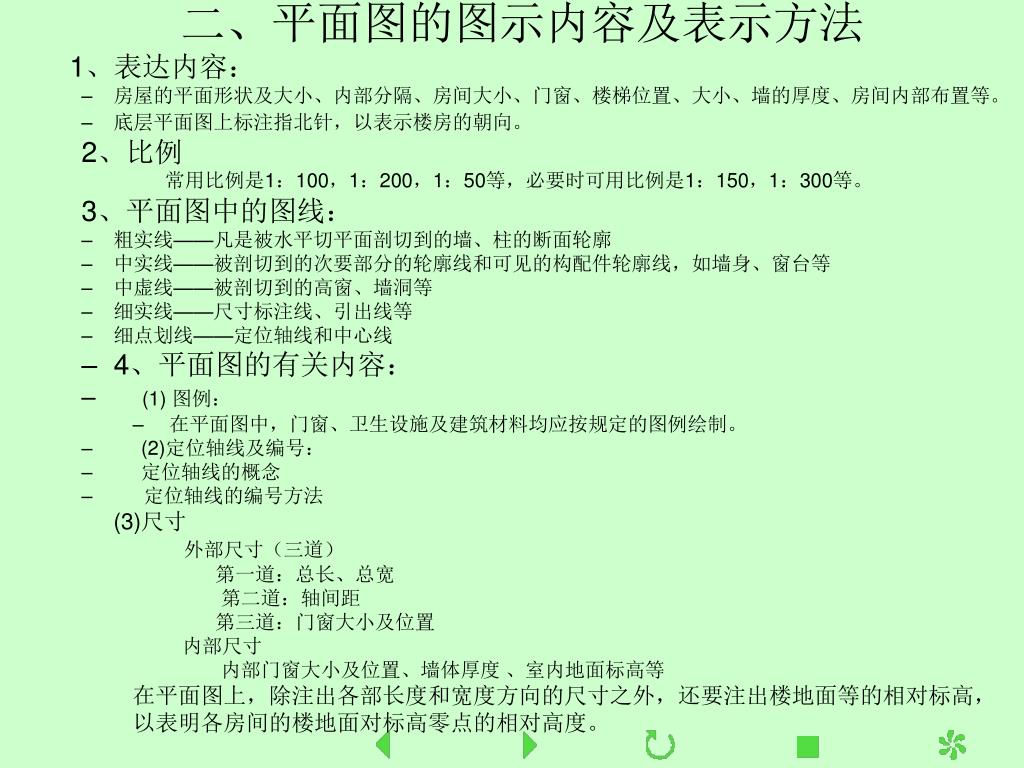 二、平面图的图示内容及表示方法

1、表达内容：

– 房屋的平面形状及大小、内部分隔、房间大小、门窗、楼梯位置、大小、墙的厚度、房间内部布置等。

– 底层平面图上标注指北针，以表示楼房的朝向。

2、比例

常用比例是1：100，1：200，1：50等，必要时可用比例是1：150，1：300等。

3、平面图中的图线：

– 粗实线——凡是被水平切平面剖切到的墙、柱的断面轮廓

– 中实线——被剖切到的次要部分的轮廓线和可见的构配件轮廓线，如墙身、窗台等

– 中虚线——被剖切到的高窗、墙洞等

– 细实线——尺寸标注线、引出线等

– 细点划线——定位轴线和中心线

– 4、平面图的有关内容：

– (1) 图例：

– 在平面图中，门窗、卫生设施及建筑材料均应按规定的图例绘制。

– (2)定位轴线及编号：

– 定位轴线的概念

– 定位轴线的编号方法

(3)尺寸

外部尺寸（三道）

第一道：总长、总宽

第二道：轴间距

第三道：门窗大小及位置

内部尺寸

内部门窗大小及位置、墙体厚度 、室内地面标高等

在平面图上，除注出各部长度和宽度方向的尺寸之外，还要注出楼地面等的相对标高，以表明各房间的楼地面对标高零点的相对高度。